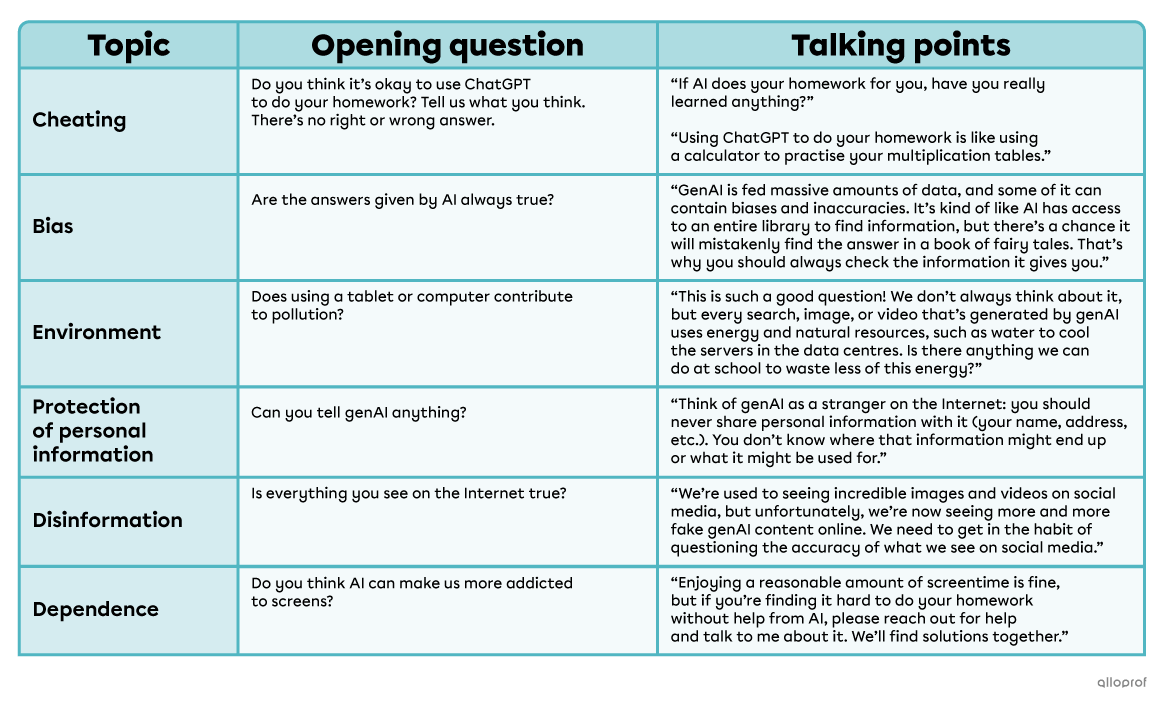 | Topic | Opening question | Talking points |
|---|---|---|
| Cheating | Do you think it's okay to use ChatGPT to do your homework? Tell us what you think. There's no right or wrong answer. | "If AI does your homework for you, have you really learned anything?" "Using ChatGPT to do your homework is like using a calculator to practise your multiplication tables." |
| Bias | Are the answers given by AI always true? | "GenAI is fed massive amounts of data, and some of it can contain biases and inaccuracies. It's kind of like AI has access to an entire library to find information, but there's a chance it will mistakenly find the answer in a book of fairy tales. That's why you should always check the information it gives you." |
| Environment | Does using a tablet or computer contribute to pollution? | "This is such a good question! We don't always think about it, but every search, image, or video that's generated by genAI uses energy and natural resources, such as water to cool the servers in the data centres. Is there anything we can do at school to waste less of this energy?" |
| Protection of personal information | Can you tell genAI anything? | "Think of genAI as a stranger on the Internet: you should never share personal information with it (your name, address, etc.). You don't know where that information might end up or what it might be used for." |
| Disinformation | Is everything you see on the Internet true? | "We're used to seeing incredible images and videos on social media, but unfortunately, we're now seeing more and more fake genAI content online. We need to get in the habit of questioning the accuracy of what we see on social media." |
| Dependence | Do you think AI can make us more addicted to screens? | "Enjoying a reasonable amount of screentime is fine, but if you're finding it hard to do your homework without help from AI, please reach out for help and talk to me about it. We'll find solutions together." |

alloprof